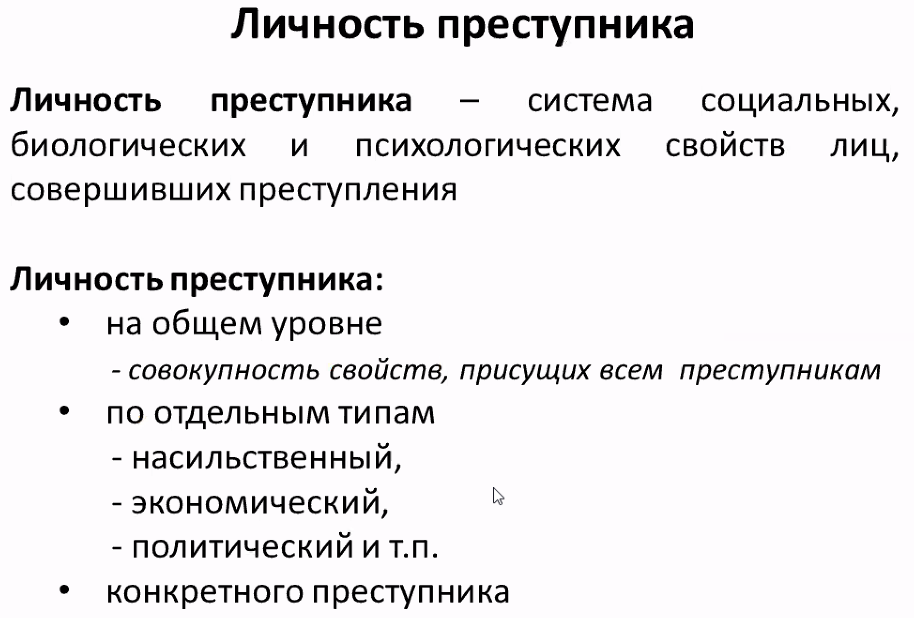 Личность преступника

Личность преступника – система социальных, биологических и психологических свойств лиц, совершивших преступления

Личность преступника:
• на общем уровне
- совокупность свойств, присущих всем преступникам
• по отдельным типам
- насильственный,
- экономический,
- политический и т.п.
• конкретного преступника